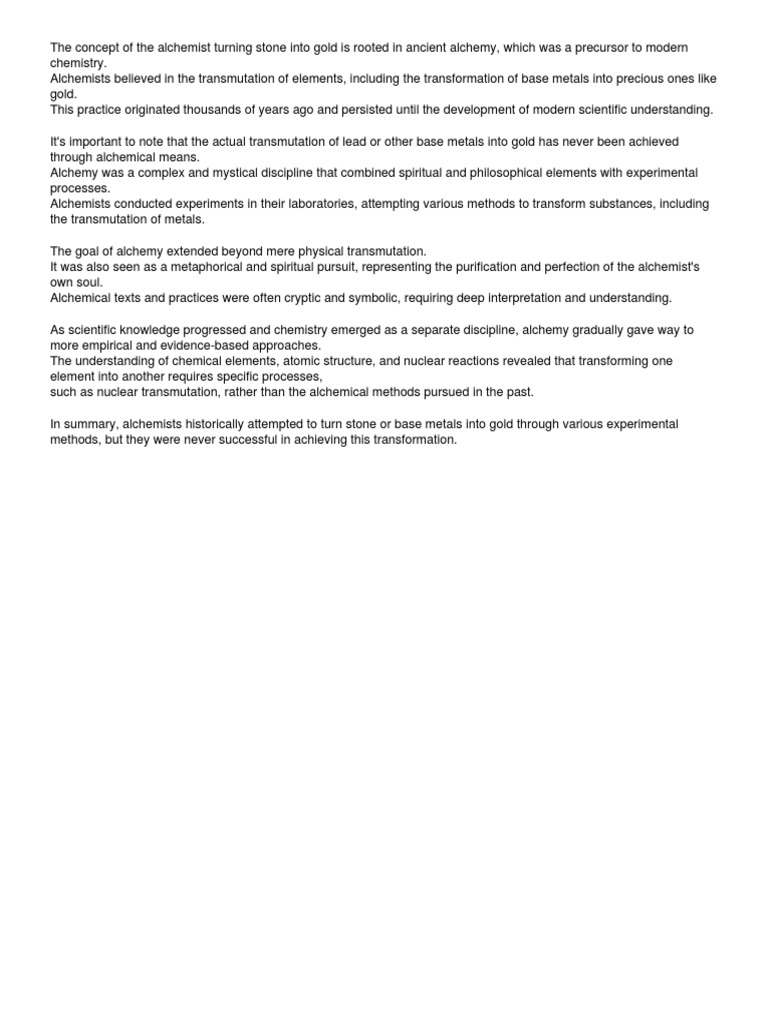 The concept of the alchemist turning stone into gold is rooted in ancient alchemy, which was a precursor to modern chemistry.
Alchemists believed in the transmutation of elements, including the transformation of base metals into precious ones like gold.
This practice originated thousands of years ago and persisted until the development of modern scientific understanding.

It's important to note that the actual transmutation of lead or other base metals into gold has never been achieved through alchemical means.
Alchemy was a complex and mystical discipline that combined spiritual and philosophical elements with experimental processes.
Alchemists conducted experiments in their laboratories, attempting various methods to transform substances, including the transmutation of metals.

The goal of alchemy extended beyond mere physical transmutation.
It was also seen as a metaphorical and spiritual pursuit, representing the purification and perfection of the alchemist's own soul.
Alchemical texts and practices were often cryptic and symbolic, requiring deep interpretation and understanding.

As scientific knowledge progressed and chemistry emerged as a separate discipline, alchemy gradually gave way to more empirical and evidence-based approaches.
The understanding of chemical elements, atomic structure, and nuclear reactions revealed that transforming one element into another requires specific processes,
such as nuclear transmutation, rather than the alchemical methods pursued in the past.

In summary, alchemists historically attempted to turn stone or base metals into gold through various experimental methods, but they were never successful in achieving this transformation.